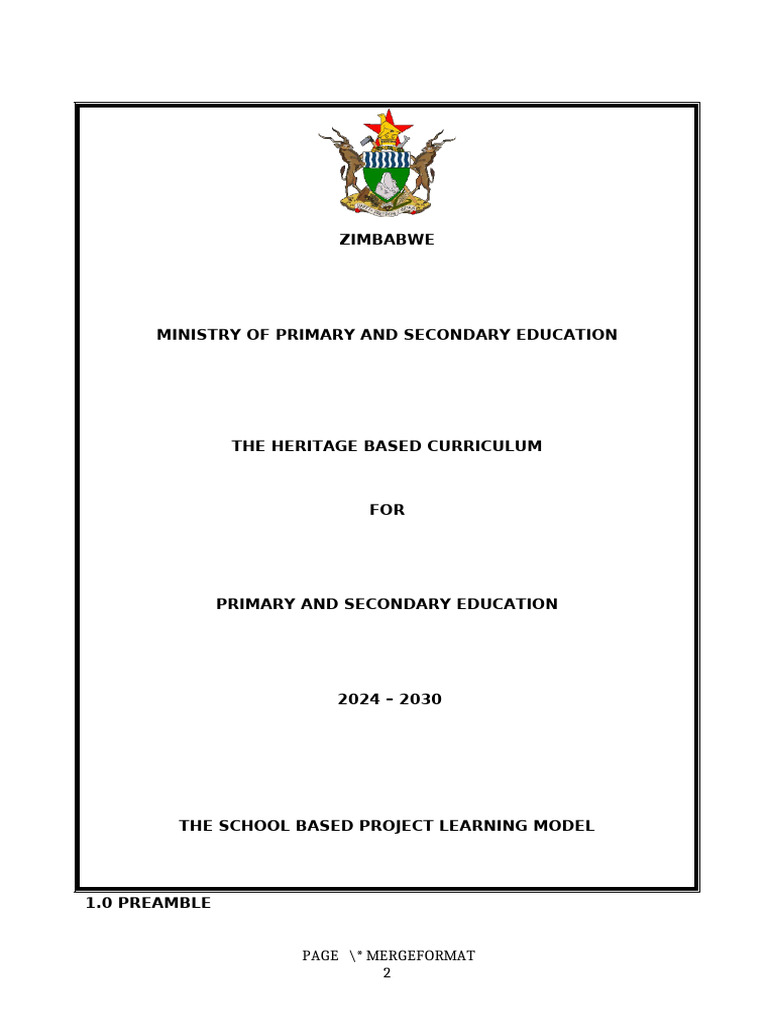 ZIMBABWE

MINISTRY OF PRIMARY AND SECONDARY EDUCATION

THE HERITAGE BASED CURRICULUM

FOR

PRIMARY AND SECONDARY EDUCATION

2024 – 2030

THE SCHOOL BASED PROJECT LEARNING MODEL

1.0 PREAMBLE

PAGE \* MERGEFORMAT
2